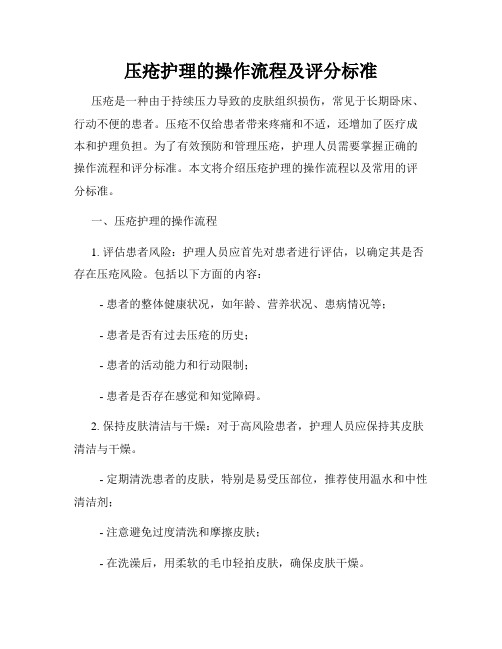 压疮护理的操作流程及评分标准

压疮是一种由于持续压力导致的皮肤组织损伤，常见于长期卧床、行动不便的患者。压疮不仅给患者带来疼痛和不适，还增加了医疗成本和护理负担。为了有效预防和管理压疮，护理人员需要掌握正确的操作流程和评分标准。本文将介绍压疮护理的操作流程以及常用的评分标准。

一、压疮护理的操作流程

1. 评估患者风险：护理人员应首先对患者进行评估，以确定其是否存在压疮风险。包括以下方面的内容：

- 患者的整体健康状况，如年龄、营养状况、患病情况等；

- 患者是否有过去压疮的历史；

- 患者的活动能力和行动限制；

- 患者是否存在感觉和知觉障碍。

2. 保持皮肤清洁与干燥：对于高风险患者，护理人员应保持其皮肤清洁与干燥。

- 定期清洗患者的皮肤，特别是易受压部位，推荐使用温水和中性清洁剂；

- 注意避免过度清洗和摩擦皮肤；

- 在洗澡后，用柔软的毛巾轻拍皮肤，确保皮肤干燥。